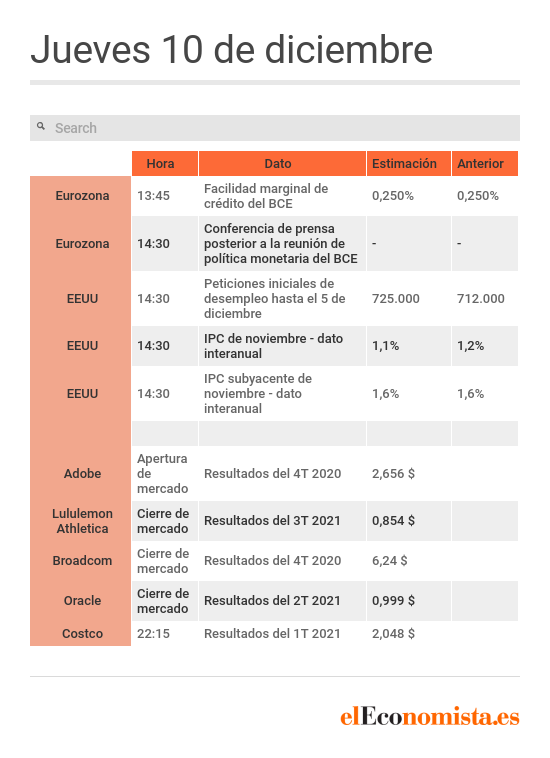 Jueves 10 de diciembre

Search

| | Hora | Dato | Estimación | Anterior |
|---|---|---|---|---|
| Eurozona | 13:45 | Facilidad marginal de crédito del BCE | 0,250% | 0,250% |
| Eurozona | 14:30 | Conferencia de prensa posterior a la reunión de política monetaria del BCE | - | - |
| EEUU | 14:30 | Peticiones iniciales de desempleo hasta el 5 de diciembre | 725.000 | 712.000 |
| EEUU | 14:30 | IPC de noviembre - dato interanual | 1,1% | 1,2% |
| EEUU | 14:30 | IPC subyacente de noviembre - dato interanual | 1,6% | 1,6% |
| | | | | |
| Adobe | Apertura de mercado | Resultados del 4T 2020 | 2,656 $ | |
| Lululemon Athletica | Cierre de mercado | Resultados del 3T 2021 | 0,854 $ | |
| Broadcom | Cierre de mercado | Resultados del 4T 2020 | 6,24 $ | |
| Oracle | Cierre de mercado | Resultados del 2T 2021 | 0,999 $ | |
| Costco | 22:15 | Resultados del 1T 2021 | 2,048 $ | |

elEconomista.es